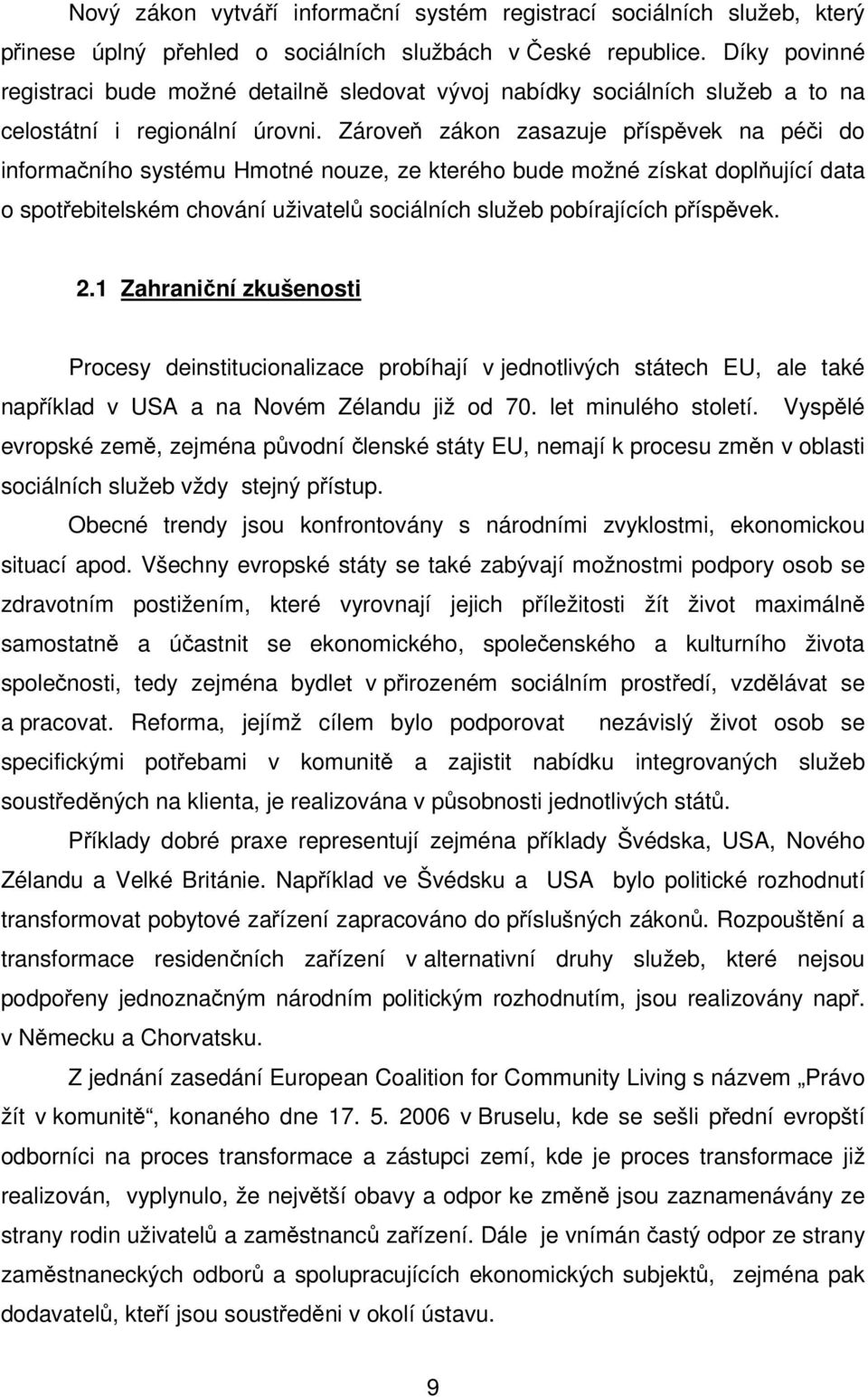 Nový zákon vytváří informační systém registrací sociálních služeb, který přinese úplný přehled o sociálních službách v České republice. Díky povinné registraci bude možné detailně sledovat vývoj nabídky sociálních služeb a to na celostátní i regionální úrovni. Zároveň zákon zasazuje příspěvek na péči do informačního systému Hmotné nouze, ze kterého bude možné získat doplňující data o spotřebitelském chování uživatelů sociálních služeb pobírajících příspěvek.

2.1 Zahraniční zkušenosti

Procesy deinstitucionalizace probíhají v jednotlivých státech EU, ale také například v USA a na Novém Zélandu již od 70. let minulého století. Vyspělé evropské země, zejména původní členské státy EU, nemají k procesu změn v oblasti sociálních služeb vždy stejný přístup.

Obecné trendy jsou konfrontovány s národními zvyklostmi, ekonomickou situací apod. Všechny evropské státy se také zabývají možnostmi podpory osob se zdravotním postižením, které vyrovnají jejich příležitosti žít život maximálně samostatně a účastnit se ekonomického, společenského a kulturního života společnosti, tedy zejména bydlet v přirozeném sociálním prostředí, vzdělávat se a pracovat. Reforma, jejímž cílem bylo podporovat nezávislý život osob se specifickými potřebami v komunitě a zajistit nabídku integrovaných služeb soustředěných na klienta, je realizována v působnosti jednotlivých států.

Příklady dobré praxe representují zejména příklady Švédska, USA, Nového Zélandu a Velké Británie. Například ve Švédsku a USA bylo politické rozhodnutí transformovat pobytové zařízení zapracováno do příslušných zákonů. Rozpouštění a transformace residenčních zařízení v alternativní druhy služeb, které nejsou podpořeny jednoznačným národním politickým rozhodnutím, jsou realizovány např. v Německu a Chorvatsku.

Z jednání zasedání European Coalition for Community Living s názvem „Právo žít v komunitě“, konaného dne 17. 5. 2006 v Bruselu, kde se sešli přední evropští odborníci na proces transformace a zástupci zemí, kde je proces transformace již realizován, vyplynulo, že největší obavy a odpor ke změně jsou zaznamenávány ze strany rodin uživatelů a zaměstnanců zařízení. Dále je vnímán častý odpor ze strany zaměstnaneckých odborů a spolupracujících ekonomických subjektů, zejména pak dodavatelů, kteří jsou soustředěni v okolí ústavu.

9